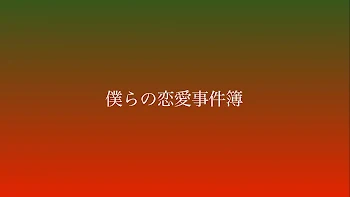 僕らの恋愛事件簿